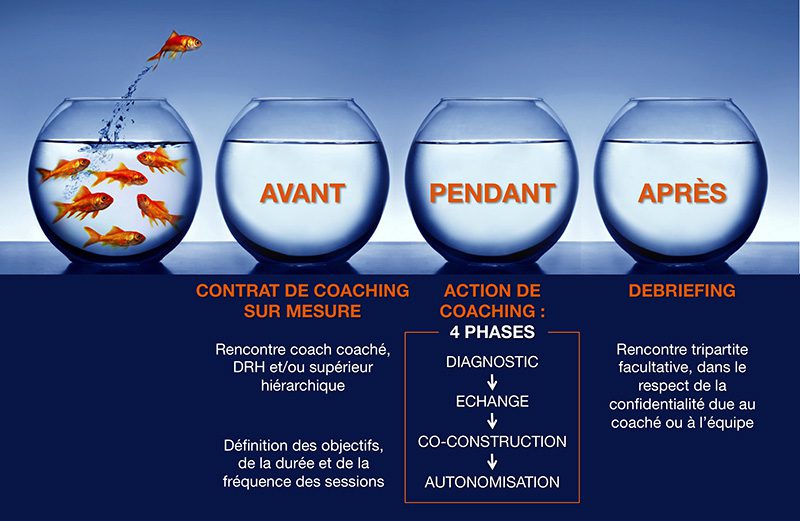 AVANT

PENDANT

APRÈS

CONTRAT DE COACHING SUR MESURE

Rencontre coach coaché, DRH et/ou supérieur hiérarchique

Définition des objectifs, de la durée et de la fréquence des sessions

ACTION DE COACHING :

4 PHASES

DIAGNOSTIC

ECHANGE

CO-CONSTRUCTION

AUTONOMISATION

DEBRIEFING

Rencontre tripartite facultative, dans le respect de la confidentialité due au coaché ou à l'équipe